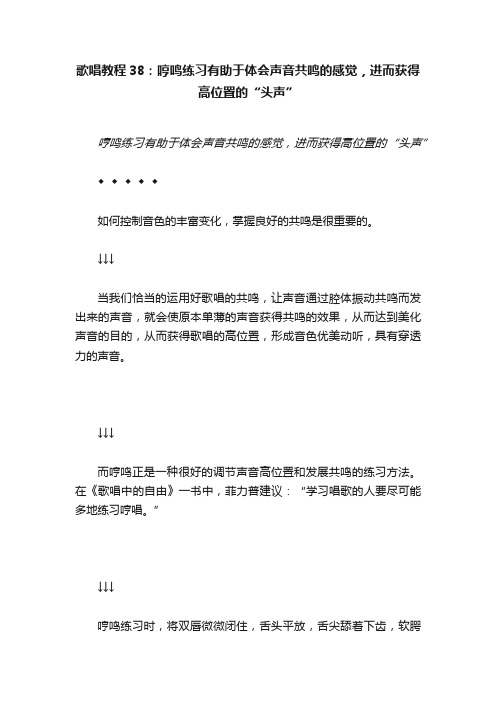 歌唱教程 38：哼鸣练习有助于体会声音共鸣的感觉，进而获得高位置的“头声”

哼鸣练习有助于体会声音共鸣的感觉，进而获得高位置的“头声”

◆ ◆ ◆ ◆ ◆

如何控制音色的丰富变化，掌握良好的共鸣是很重要的。

↓↓↓

当我们恰当的运用好歌唱的共鸣，让声音通过腔体振动共鸣而发出来的声音，就会使原本单薄的声音获得共鸣的效果，从而达到美化声音的目的，从而获得歌唱的高位置，形成音色优美动听，具有穿透力的声音。

↓↓↓

而哼鸣正是一种很好的调节声音高位置和发展共鸣的练习方法。在《歌唱中的自由》一书中，菲力普建议：“学习唱歌的人要尽可能多地练习哼唱。”

↓↓↓

哼鸣练习时，将双唇微微闭住，舌头平放，舌尖舔着下齿，软腭